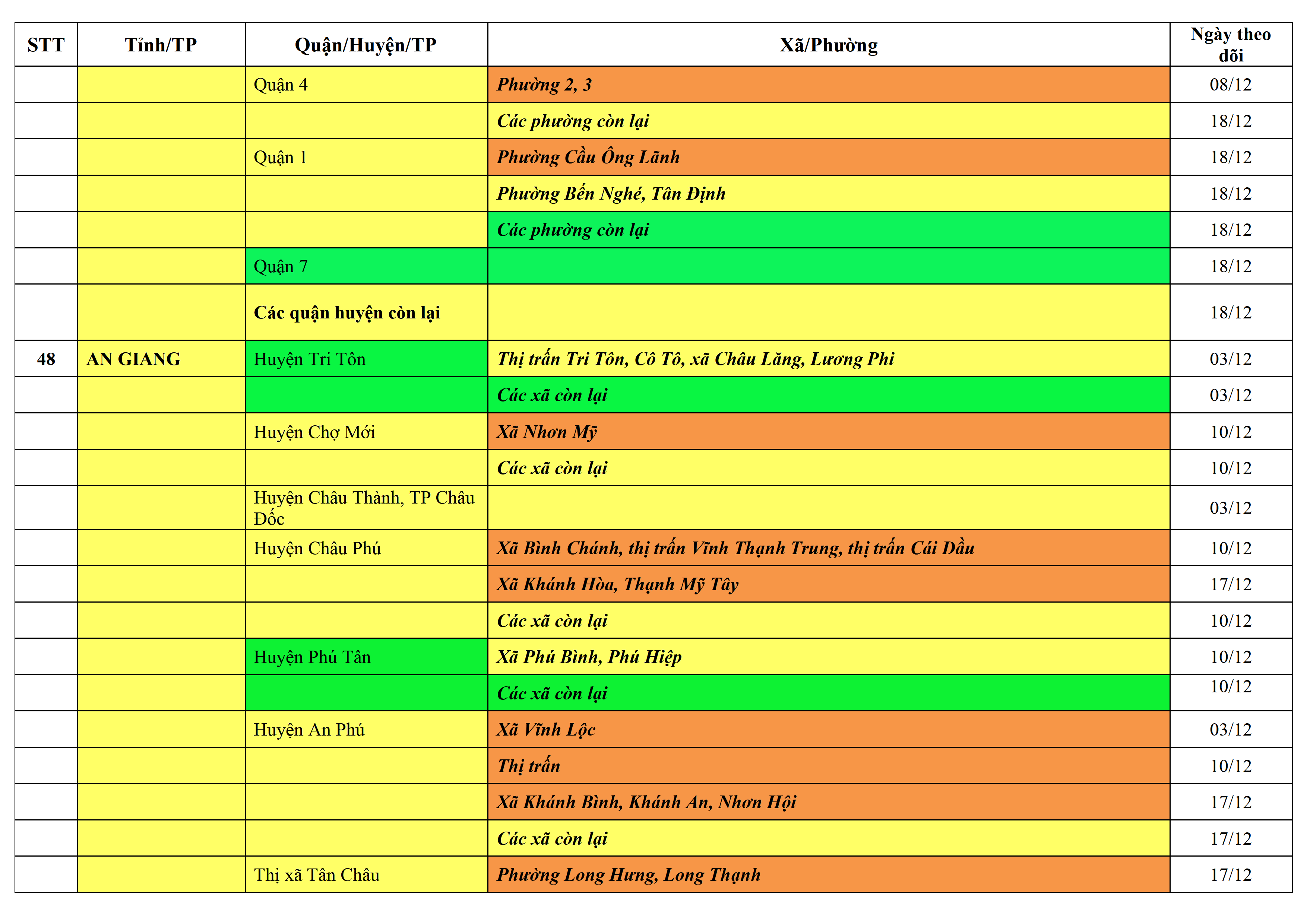 | STT | Tỉnh/TP | Quận/Huyện/TP | Xã/Phường | Ngày theo dõi |
|---|---|---|---|---|
| | | Quận 4 | Phường 2, 3 | 08/12 |
| | | | Các phường còn lại | 18/12 |
| | | Quận 1 | Phường Cầu Ông Lãnh | 18/12 |
| | | | Phường Bến Nghé, Tân Định | 18/12 |
| | | | Các phường còn lại | 18/12 |
| | | Quận 7 | | 18/12 |
| | | Các quận huyện còn lại | | 18/12 |
| 48 | AN GIANG | Huyện Tri Tôn | Thị trấn Tri Tôn, Cô Tô, xã Châu Lăng, Lương Phi | 03/12 |
| | | | Các xã còn lại | 03/12 |
| | | Huyện Chợ Mới | Xã Nhơn Mỹ | 10/12 |
| | | | Các xã còn lại | 10/12 |
| | | Huyện Châu Thành, TP Châu Đốc | | 03/12 |
| | | Huyện Châu Phú | Xã Bình Chánh, thị trấn Vĩnh Thạnh Trung, thị trấn Cái Dầu | 10/12 |
| | | | Xã Khánh Hòa, Thạnh Mỹ Tây | 17/12 |
| | | | Các xã còn lại | 10/12 |
| | | Huyện Phú Tân | Xã Phú Bình, Phú Hiệp | 10/12 |
| | | | Các xã còn lại | 10/12 |
| | | Huyện An Phú | Xã Vĩnh Lộc | 03/12 |
| | | | Thị trấn | 10/12 |
| | | | Xã Khánh Bình, Khánh An, Nhơn Hội | 17/12 |
| | | | Các xã còn lại | 17/12 |
| | | Thị xã Tân Châu | Phường Long Hưng, Long Thạnh | 17/12 |